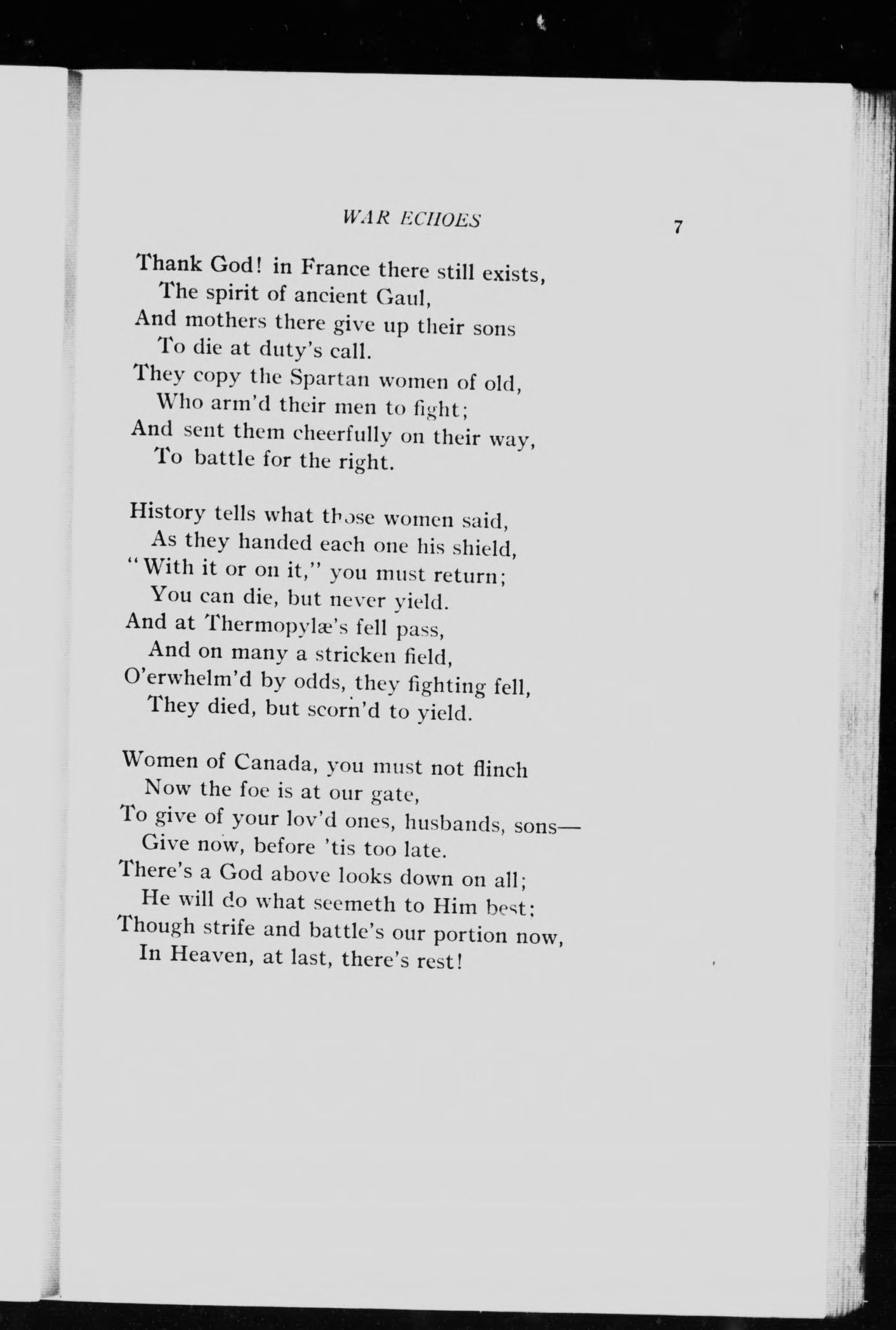 WAR ECHOES 7

Thank God! in France there still exists,
The spirit of ancient Gaul,
And mothers there give up their sons
To die at duty's call.
They copy the Spartan women of old,
Who arm'd their men to fight;
And sent them cheerfully on their way,
To battle for the right.

History tells what those women said,
As they handed each one his shield,
"With it or on it," you must return;
You can die, but never yield.
And at Thermopylæ's fell pass,
And on many a stricken field,
O'erwhelm'd by odds, they fighting fell,
They died, but scorn'd to yield.

Women of Canada, you must not flinch
Now the foe is at our gate,
To give of your lov'd ones, husbands, sons—
Give now, before 'tis too late.
There's a God above looks down on all;
He will do what seemeth to Him best;
Though strife and battle's our portion now,
In Heaven, at last, there's rest!